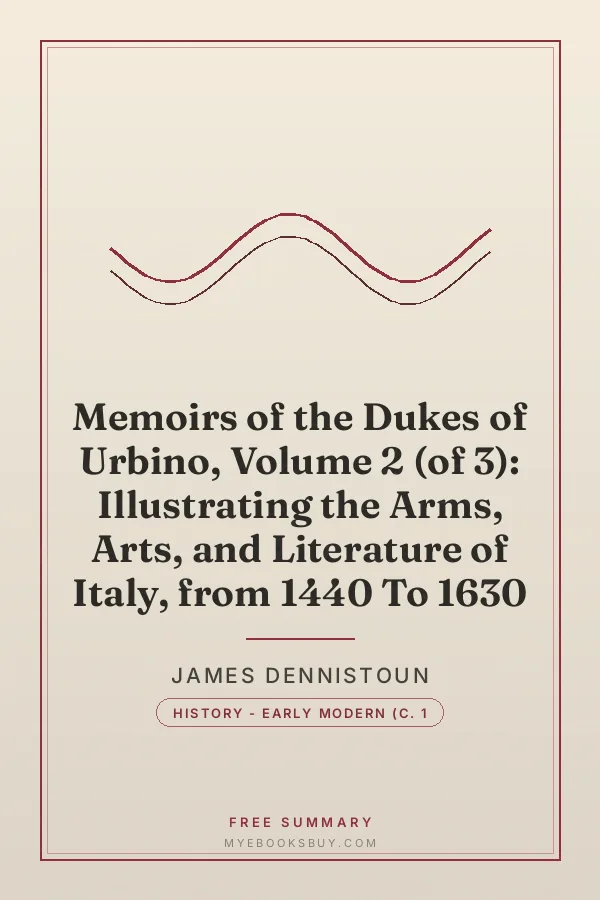 Memoirs of the Dukes of Urbino, Volume 2 (of 3): Illustrating the Arms, Arts, and Literature of Italy, from 1440 To 1630

JAMES DENNISTOUN

HISTORY - EARLY MODERN (C. 1

FREE SUMMARY

MYEBOOKSBUY.COM